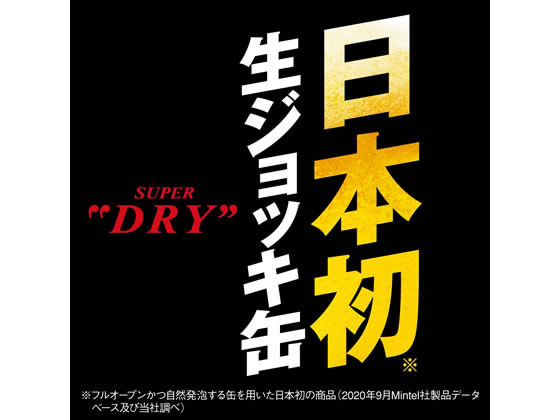 日本初※

生ジョッキ缶

SUPER "DRY"

※フルオープンかつ自然発泡する缶を用いた日本初の商品（2020年9月Mintel社製品データベース及び当社調べ）